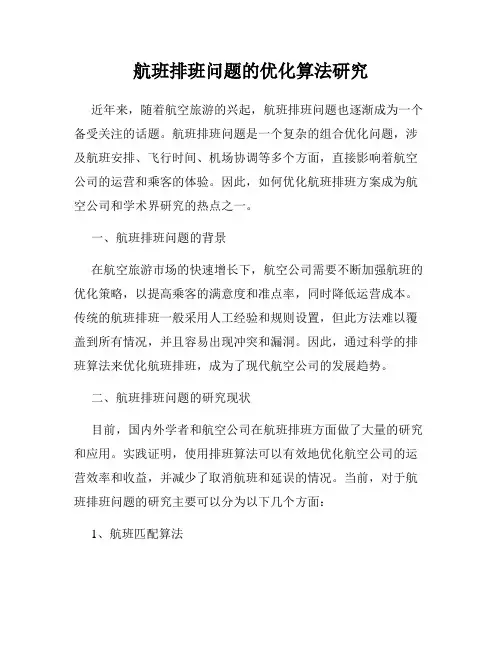 航班排班问题的优化算法研究

近年来，随着航空旅游的兴起，航班排班问题也逐渐成为一个备受关注的话题。航班排班问题是一个复杂的组合优化问题，涉及航班安排、飞行时间、机场协调等多个方面，直接影响着航空公司的运营和乘客的体验。因此，如何优化航班排班方案成为航空公司和学术界研究的热点之一。

一、航班排班问题的背景

在航空旅游市场的快速增长下，航空公司需要不断加强航班的优化策略，以提高乘客的满意度和准点率，同时降低运营成本。传统的航班排班一般采用人工经验和规则设置，但此方法难以覆盖到所有情况，并且容易出现冲突和漏洞。因此，通过科学的排班算法来优化航班排班，成为了现代航空公司的发展趋势。

二、航班排班问题的研究现状

目前，国内外学者和航空公司在航班排班方面做了大量的研究和应用。实践证明，使用排班算法可以有效地优化航空公司的运营效率和收益，并减少了取消航班和延误的情况。当前，对于航班排班问题的研究主要可以分为以下几个方面：

1、航班匹配算法